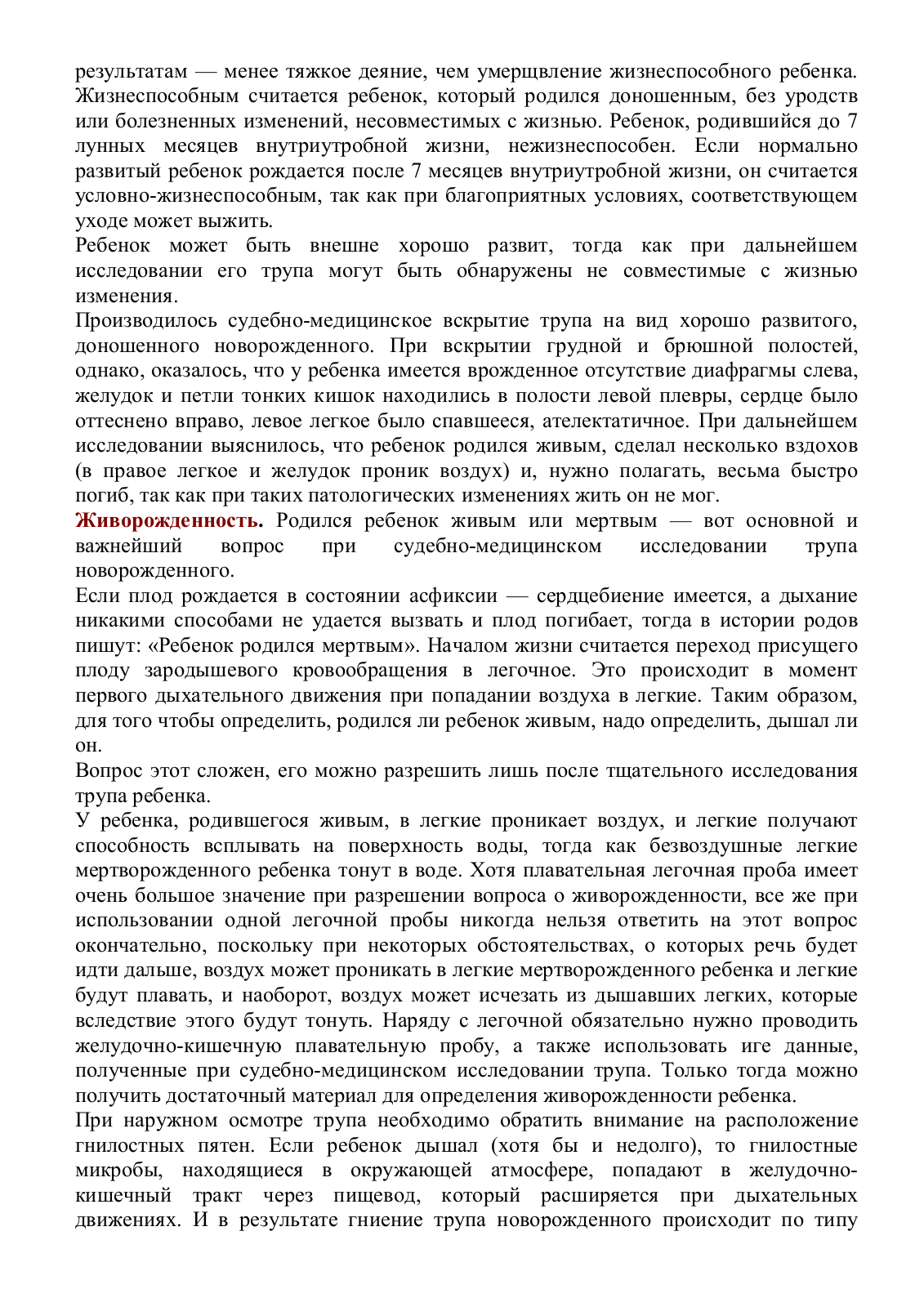 результатам — менее тяжкое деяние, чем умерщвление жизнеспособного ребенка. Жизнеспособным считается ребенок, который родился доношенным, без уродств или болезненных изменений, несовместимых с жизнью. Ребенок, родившийся до 7 лунных месяцев внутриутробной жизни, нежизнеспособен. Если нормально развитый ребенок рождается после 7 месяцев внутриутробной жизни, он считается условно-жизнеспособным, так как при благоприятных условиях, соответствующем уходе может выжить.

Ребенок может быть внешне хорошо развит, тогда как при дальнейшем исследовании его трупа могут быть обнаружены не совместимые с жизнью изменения.

Производилось судебно-медицинское вскрытие трупа на вид хорошо развитого, доношенного новорожденного. При вскрытии грудной и брюшной полостей, однако, оказалось, что у ребенка имеется врожденное отсутствие диафрагмы слева, желудок и петли тонких кишок находились в полости левой плевры, сердце было оттеснено вправо, левое легкое было спавшееся, ателектатичное. При дальнейшем исследовании выяснилось, что ребенок родился живым, сделал несколько вздохов (в правое легкое и желудок проник воздух) и, нужно полагать, весьма быстро погиб, так как при таких патологических изменениях жить он не мог.

Живорожденность. Родился ребенок живым или мертвым — вот основной и важнейший вопрос при судебно-медицинском исследовании трупа новорожденного.

Если плод рождается в состоянии асфиксии — сердцебиение имеется, а дыхание никакими способами не удается вызвать и плод погибает, тогда в истории родов пишут: «Ребенок родился мертвым». Началом жизни считается переход присущего плоду зародышевого кровообращения в легочное. Это происходит в момент первого дыхательного движения при попадании воздуха в легкие. Таким образом, для того чтобы определить, родился ли ребенок живым, надо определить, дышал ли он.

Вопрос этот сложен, его можно разрешить лишь после тщательного исследования трупа ребенка.

У ребенка, родившегося живым, в легкие проникает воздух, и легкие получают способность всплывать на поверхность воды, тогда как безвоздушные легкие мертворожденного ребенка тонут в воде. Хотя плавательная легочная проба имеет очень большое значение при разрешении вопроса о живорожденности, все же при использовании одной легочной пробы никогда нельзя ответить на этот вопрос окончательно, поскольку при некоторых обстоятельствах, о которых речь будет идти дальше, воздух может проникать в легкие мертворожденного ребенка и легкие будут плавать, и наоборот, воздух может исчезать из дышавших легких, которые вследствие этого будут тонуть. Наряду с легочной обязательно нужно проводить желудочно-кишечную плавательную пробу, а также использовать иге данные, полученные при судебно-медицинском исследовании трупа. Только тогда можно получить достаточный материал для определения живорожденности ребенка.

При наружном осмотре трупа необходимо обратить внимание на расположение гнилостных пятен. Если ребенок дышал (хотя бы и недолго), то гнилостные микробы, находящиеся в окружающей атмосфере, попадают в желудочно-кишечный тракт через пищевод, который расширяется при дыхательных движениях. И в результате гниение трупа новорожденного происходит по типу